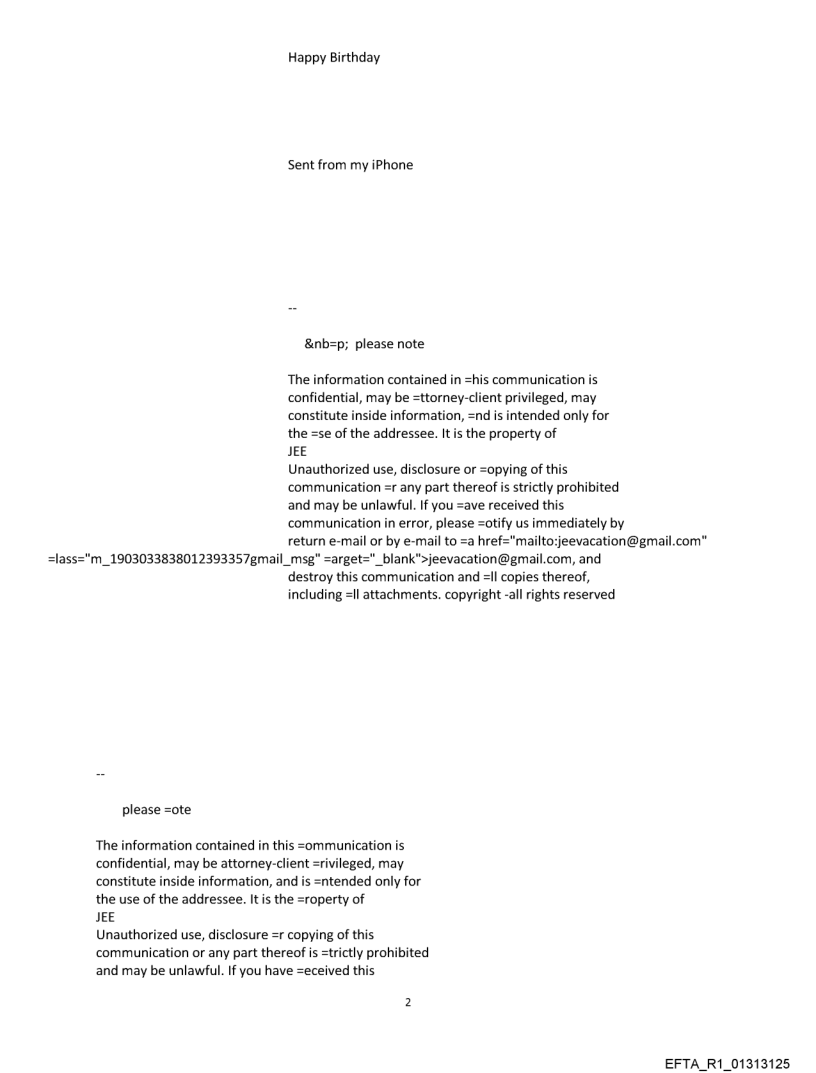 Happy Birthday

Sent from my iPhone

--

&nb=p; please note

The information contained in =his communication is confidential, may be =ttorney-client privileged, may constitute inside information, =nd is intended only for the =se of the addressee. It is the property of JEE
Unauthorized use, disclosure or =opying of this communication =r any part thereof is strictly prohibited and may be unlawful. If you =ave received this communication in error, please =otify us immediately by return e-mail or by e-mail to =a href="mailto:jeevacation@gmail.com" =lass="m_1903033838012393357gmail_msg" =arget="_blank">jeevacation@gmail.com, and destroy this communication and =ll copies thereof, including =ll attachments. copyright -all rights reserved

--

please =ote

The information contained in this =ommunication is confidential, may be attorney-client =rivileged, may constitute inside information, and is =ntended only for the use of the addressee. It is the =roperty of JEE
Unauthorized use, disclosure =r copying of this communication or any part thereof is =trictly prohibited and may be unlawful. If you have =eceived this

2

EFTA_R1_01313125